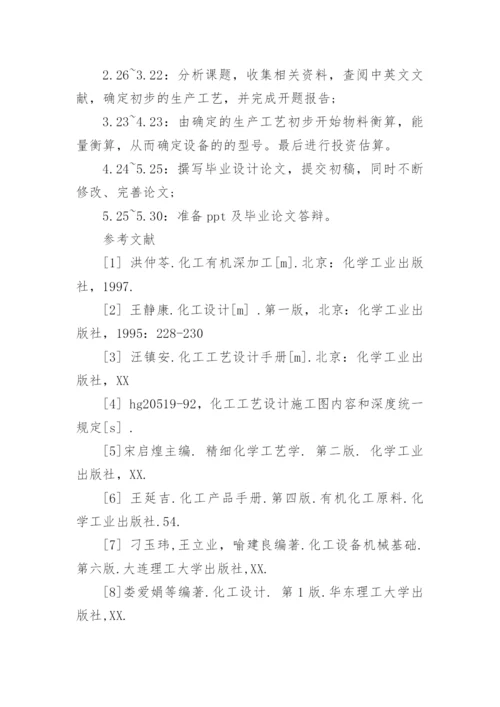 2.26~3.22：分析课题，收集相关资料，查阅中英文文献，确定初步的生产工艺，并完成开题报告；

3.23~4.23：由确定的生产工艺初步开始物料衡算，能量衡算，从而确定设备的的型号。最后进行投资估算。

4.24~5.25：撰写毕业设计论文，提交初稿，同时不断修改、完善论文；

5.25~5.30：准备 ppt 及毕业论文答辩。

参考文献

[1] 洪仲苓.化工有机深加工[m].北京：化学工业出版社，1997.

[2] 王静康.化工设计[m] .第一版，北京：化学工业出版社，1995：228-230

[3] 汪镇安.化工工艺设计手册[m].北京：化学工业出版社，XX

[4] hg20519-92，化工工艺设计施工图内容和深度统一规定[s] .

[5]宋启煌主编. 精细化学工艺学. 第二版. 化学工业出版社，XX.

[6] 王延吉.化工产品手册.第四版.有机化工原料.化学工业出版社.54.

[7] 刁玉玮，王立业，喻建良编著.化工设备机械基础.第六版.大连理工大学出版社,XX.

[8]娄爱娟等编著.化工设计. 第 1 版.华东理工大学出版社,XX.